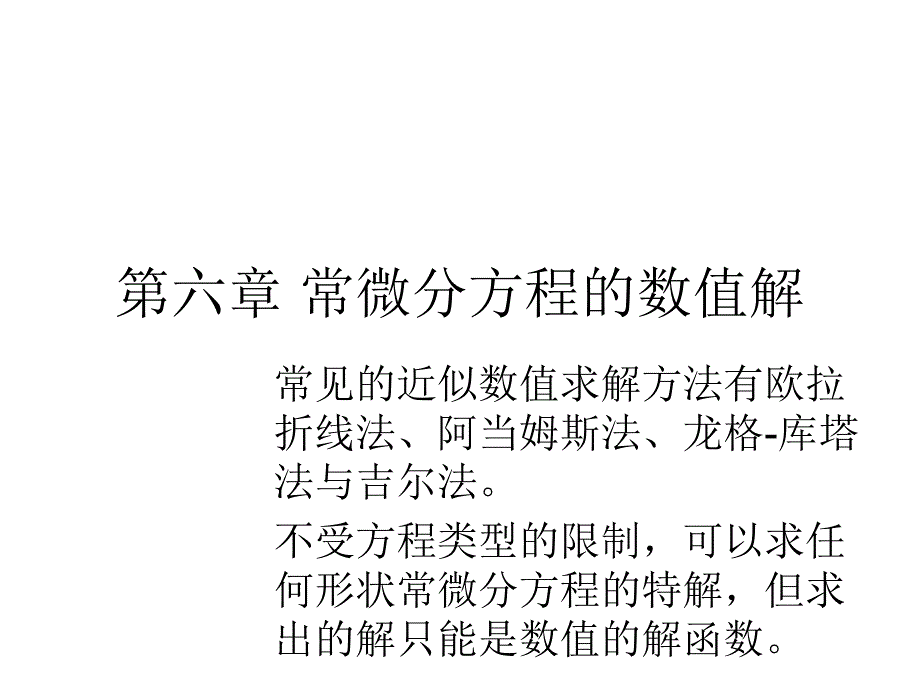 第六章 常微分方程的数值解

常见的近似数值求解方法有欧拉折线法、阿当姆斯法、龙格-库塔法与吉尔法。

不受方程类型的限制，可以求任何形状常微分方程的特解，但求出的解只能是数值的解函数。